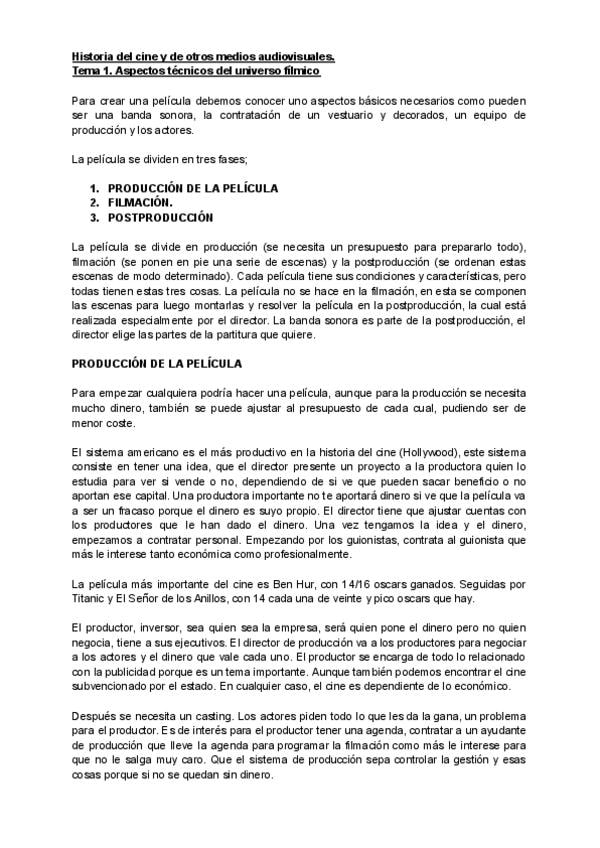 Historia del cine y de otros medios audiovisuales.
Tema 1. Aspectos técnicos del universo fílmico

Para crear una película debemos conocer uno aspectos básicos necesarios como pueden ser una banda sonora, la contratación de un vestuario y decorados, un equipo de producción y los actores.

La película se dividen en tres fases;

1. PRODUCCIÓN DE LA PELÍCULA
2. FILMACIÓN.
3. POSTPRODUCCIÓN

La película se divide en producción (se necesita un presupuesto para prepararlo todo), filmación (se ponen en pie una serie de escenas) y la postproducción (se ordenan estas escenas de modo determinado). Cada película tiene sus condiciones y características, pero todas tienen estas tres cosas. La película no se hace en la filmación, en esta se componen las escenas para luego montarlas y resolver la película en la postproducción, la cual está realizada especialmente por el director. La banda sonora es parte de la postproducción, el director elige las partes de la partitura que quiere.

PRODUCCIÓN DE LA PELÍCULA

Para empezar cualquiera podría hacer una película, aunque para la producción se necesita mucho dinero, también se puede ajustar al presupuesto de cada cual, pudiendo ser de menor coste.

El sistema americano es el más productivo en la historia del cine (Hollywood), este sistema consiste en tener una idea, que el director presente un proyecto a la productora quien lo estudia para ver si vende o no, dependiendo de si ve que pueden sacar beneficio o no aportan ese capital. Una productora importante no te aportará dinero si ve que la película va a ser un fracaso porque el dinero es suyo propio. El director tiene que ajustar cuentas con los productores que le han dado el dinero. Una vez tengamos la idea y el dinero, empezamos a contratar personal. Empezando por los guionistas, contrata al guionista que más le interese tanto económica como profesionalmente.

La película más importante del cine es Ben Hur, con 14/16 oscars ganados. Seguidas por Titanic y El Señor de los Anillos, con 14 cada una de veinte y pico oscars que hay.

El productor, inversor, sea quien sea la empresa, será quien pone el dinero pero no quien negocia, tiene a sus ejecutivos. El director de producción va a los productores para negociar a los actores y el dinero que vale cada uno. El productor se encarga de todo lo relacionado con la publicidad porque es un tema importante. Aunque también podemos encontrar el cine subvencionado por el estado. En cualquier caso, el cine es dependiente de lo económico.

Después se necesita un casting. Los actores piden todo lo que les da la gana, un problema para el productor. Es de interés para el productor tener una agenda, contratar a un ayudante de producción que lleve la agenda para programar la filmación como más le interese para que no le salga muy caro. Que el sistema de producción sepa controlar la gestión y esas cosas porque si no se quedan sin dinero.